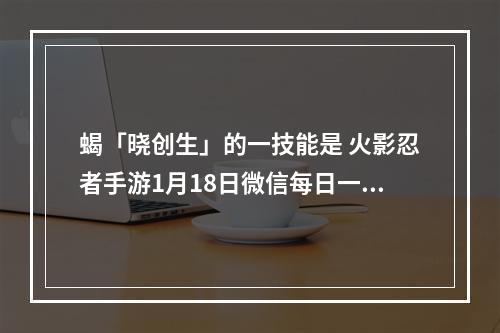 蝎「晓创生」的一技能是 火影忍者手游1月18日微信每日一...